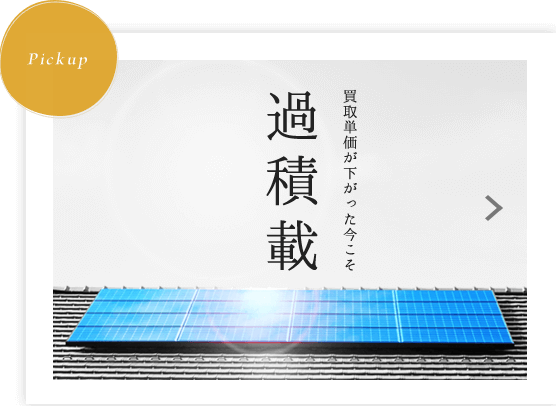 Pickup

買取単価が下がった今こそ

過積載